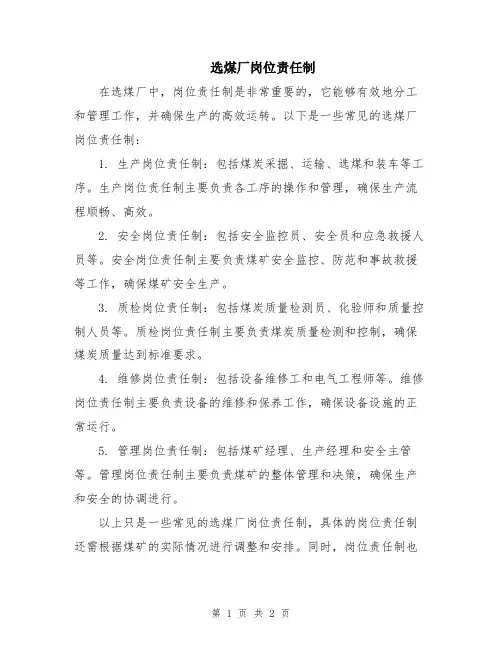 选煤厂岗位责任制

在选煤厂中，岗位责任制是非常重要的，它能够有效地分工和管理工作，并确保生产的高效运转。以下是一些常见的选煤厂岗位责任制：

1. 生产岗位责任制：包括煤炭采掘、运输、选煤和装车等工序。生产岗位责任制主要负责各工序的操作和管理，确保生产流程顺畅、高效。

2. 安全岗位责任制：包括安全监控员、安全员和应急救援人员等。安全岗位责任制主要负责煤矿安全监控、防范和事故救援等工作，确保煤矿安全生产。

3. 质检岗位责任制：包括煤炭质量检测员、化验师和质量控制人员等。质检岗位责任制主要负责煤炭质量检测和控制，确保煤炭质量达到标准要求。

4. 维修岗位责任制：包括设备维修工和电气工程师等。维修岗位责任制主要负责设备的维修和保养工作，确保设备设施的正常运行。

5. 管理岗位责任制：包括煤矿经理、生产经理和安全主管等。管理岗位责任制主要负责煤矿的整体管理和决策，确保生产和安全的协调进行。

以上只是一些常见的选煤厂岗位责任制，具体的岗位责任制还需根据煤矿的实际情况进行调整和安排。同时，岗位责任制也

第 1 页 共 2 页